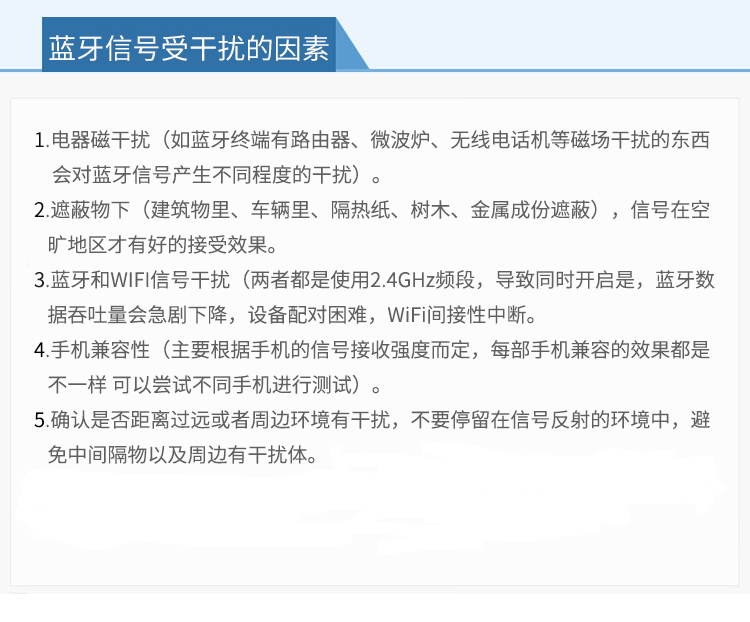 蓝牙信号受干扰的因素

1.电器磁干扰（如蓝牙终端有路由器、微波炉、无线电话机等磁场干扰的东西会对蓝牙信号产生不同程度的干扰）。

2.遮蔽物下（建筑物里、车辆里、隔热纸、树木、金属成份遮蔽），信号在空旷地区才有好的接受效果。

3.蓝牙和WIFI信号干扰（两者都是使用2.4GHz频段，导致同时开启是，蓝牙数据吞吐量会急剧下降，设备配对困难，WiFi间接性中断。

4.手机兼容性（主要根据手机的信号接收强度而定，每部手机兼容的效果都是不一样 可以尝试不同手机进行测试）。

5.确认是否距离过远或者周边环境有干扰，不要停留在信号反射的环境中，避免中间隔物以及周边有干扰体。